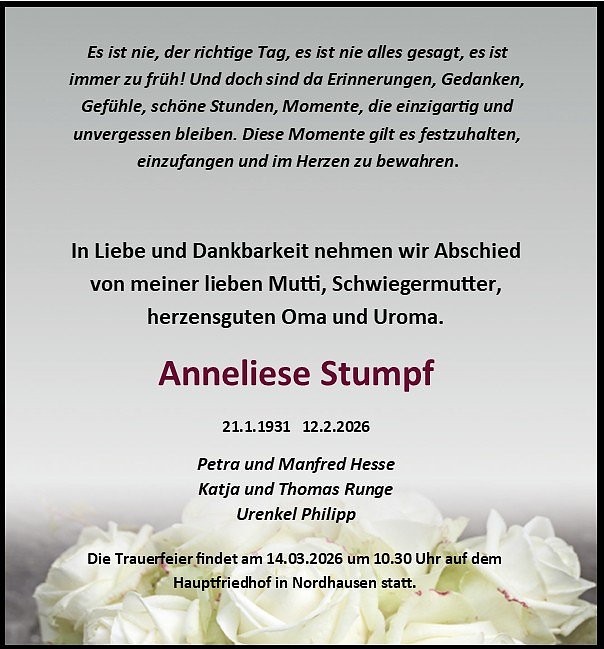 Es ist nie, der richtige Tag, es ist nie alles gesagt, es ist immer zu früh! Und doch sind da Erinnerungen, Gedanken, Gefühle, schöne Stunden, Momente, die einzigartig und unvergessen bleiben. Diese Momente gilt es festzuhalten, einzufangen und im Herzen zu bewahren.

In Liebe und Dankbarkeit nehmen wir Abschied von meiner lieben Mutti, Schwiegermutter, herzensguten Oma und Uroma.

Anneliese Stumpf

21.1.1931 12.2.2026

Petra und Manfred Hesse
Katja und Thomas Runge
Urenkel Philipp

Die Trauerfeier findet am 14.03.2026 um 10.30 Uhr auf dem Hauptfriedhof in Nordhausen statt.